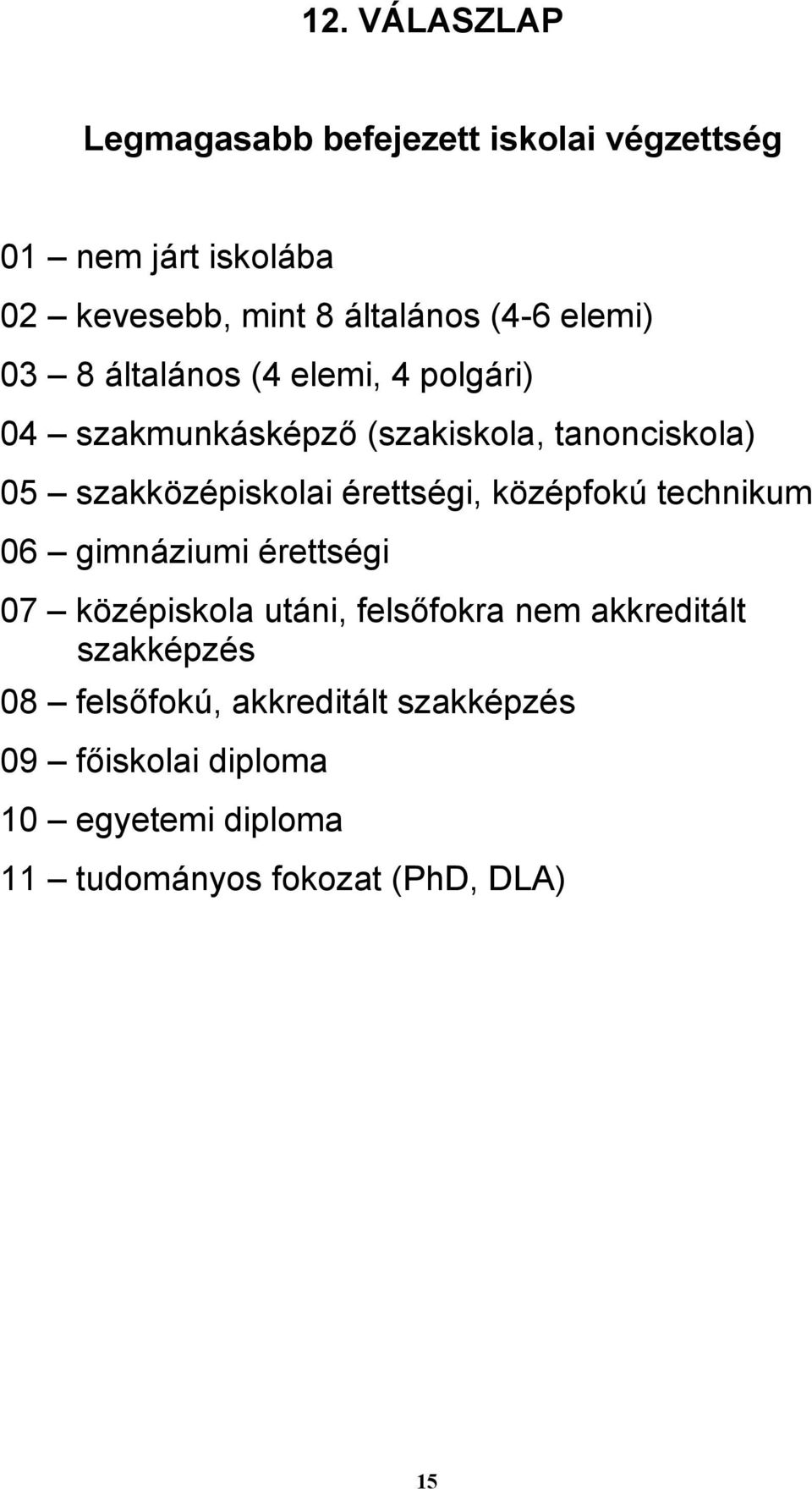 12. VÁLASZLAP

Legmagasabb befejezett iskolai végzettség

01 – nem járt iskolába

02 – kevesebb, mint 8 általános (4-6 elemi)

03 – 8 általános (4 elemi, 4 polgári)

04 – szakmunkásképző (szakiskola, tanonciskola)

05 – szakközépiskolai érettségi, középfokú technikum

06 – gimnáziumi érettségi

07 – középiskola utáni, felsőfokra nem akkreditált szakképzés

08 – felsőfokú, akkreditált szakképzés

09 – főiskolai diploma

10 – egyetemi diploma

11 – tudományos fokozat (PhD, DLA)

15